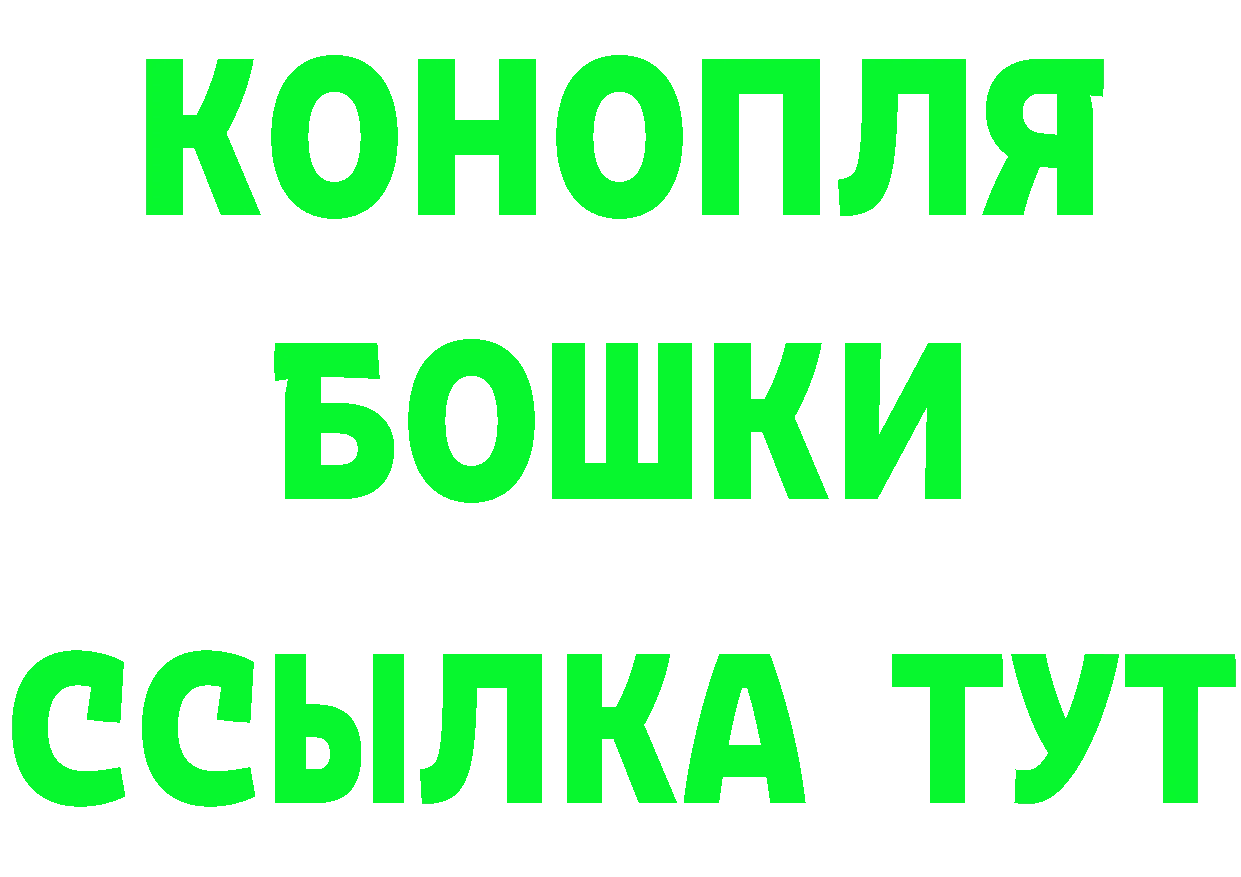 КОНОПЛЯ
БОШКИ
ССЫЛКА ТУТ